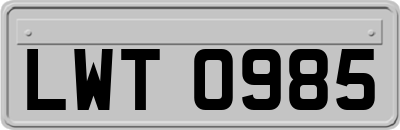 LWT 0985